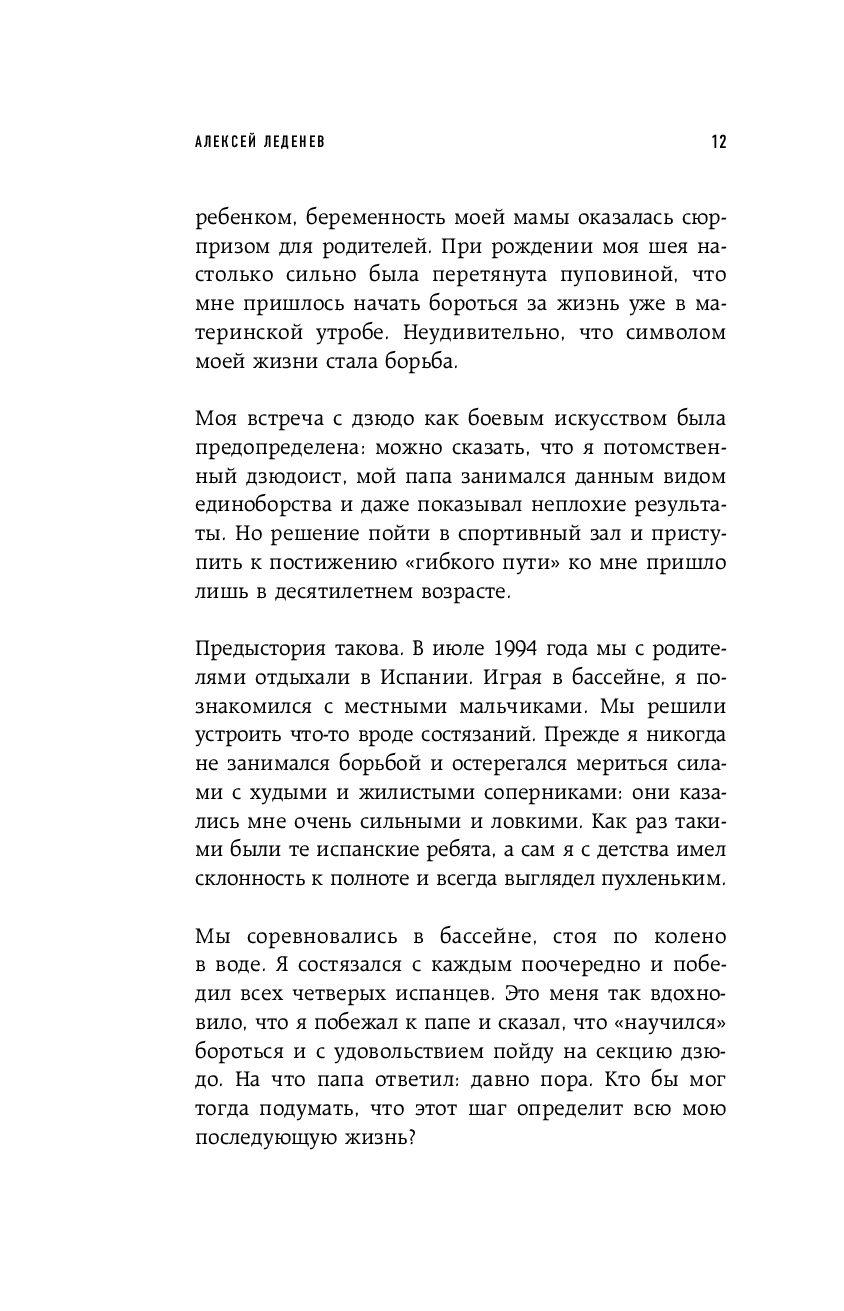 АЛЕКСЕЙ ЛЕДЕНЕВ

12

ребенком, беременность моей мамы оказалась сюрпризом для родителей. При рождении моя шея настолько сильно была перетянута пуповиной, что мне пришлось начать бороться за жизнь уже в материнской утробе. Неудивительно, что символом моей жизни стала борьба.

Моя встреча с дзюдо как боевым искусством была предопределена: можно сказать, что я потомственный дзюдоист, мой папа занимался данным видом единоборства и даже показывал неплохие результаты. Но решение пойти в спортивный зал и приступить к постижению «гибкого пути» ко мне пришло лишь в десятилетнем возрасте.

Предыстория такова. В июле 1994 года мы с родителями отдыхали в Испании. Играя в бассейне, я познакомился с местными мальчиками. Мы решили устроить что-то вроде состязаний. Прежде я никогда не занимался борьбой и остерегался мериться силами с худыми и жилистыми соперниками: они казались мне очень сильными и ловкими. Как раз такими были те испанские ребята, а сам я с детства имел склонность к полноте и всегда выглядел пухленьким.

Мы соревновались в бассейне, стоя по колено в воде. Я состязался с каждым поочередно и победил всех четверых испанцев. Это меня так вдохновило, что я побежал к папе и сказал, что «научился» бороться и с удовольствием пойду на секцию дзюдо. На что папа ответил: давно пора. Кто бы мог тогда подумать, что этот шаг определит всю мою последующую жизнь?